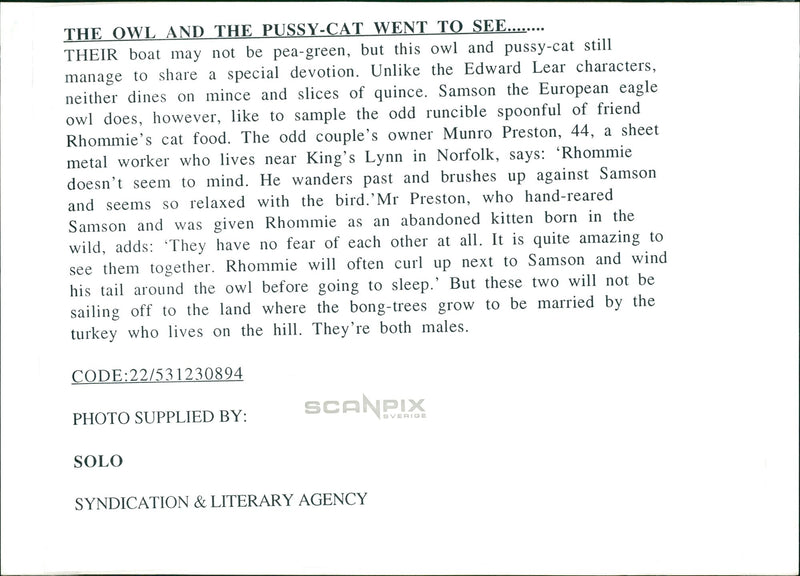 THE OWL AND THE PUSSY-CAT WENT TO SEE........

THEIR boat may not be pea-green, but this owl and pussy-cat still manage to share a special devotion. Unlike the Edward Lear characters, neither dines on mince and slices of quince. Samson the European eagle owl does, however, like to sample the odd runcible spoonful of friend Rhommie's cat food. The odd couple's owner Munro Preston, 44, a sheet metal worker who lives near King's Lynn in Norfolk, says: 'Rhommie doesn't seem to mind. He wanders past and brushes up against Samson and seems so relaxed with the bird.'Mr Preston, who hand-reared Samson and was given Rhommie as an abandoned kitten born in the wild, adds: 'They have no fear of each other at all. It is quite amazing to see them together. Rhommie will often curl up next to Samson and wind his tail around the owl before going to sleep.' But these two will not be sailing off to the land where the bong-trees grow to be married by the turkey who lives on the hill. They're both males.

CODE:22/531230894

PHOTO SUPPLIED BY:

SCANPIX SVERIGE

SOLO

SYNDICATION & LITERARY AGENCY